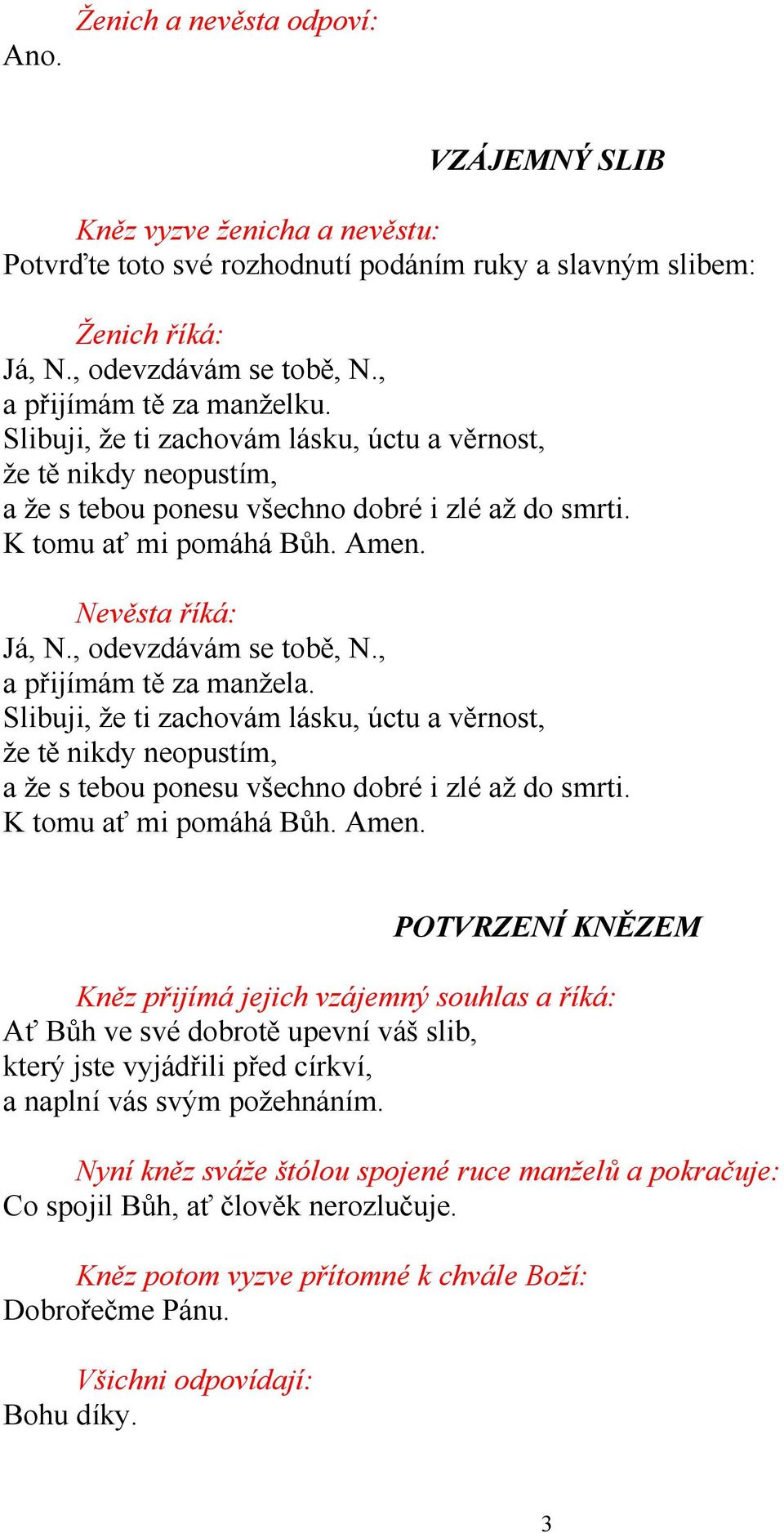 Ženich a nevěsta odpoví:
Ano.

VZÁJEMNÝ SLIB

Kněz vyzve ženicha a nevěstu:
Potvrďte toto své rozhodnutí podáním ruky a slavným slibem:

Ženich říká:
Já, N., odevzdávám se tobě, N.,
a přijímám tě za manželku.
Slibuji, že ti zachovám lásku, úctu a věrnost,
že tě nikdy neopustím,
a že s tebou ponesu všechno dobré i zlé až do smrti.
K tomu ať mi pomáhá Bůh. Amen.

Nevěsta říká:
Já, N., odevzdávám se tobě, N.,
a přijímám tě za manžela.
Slibuji, že ti zachovám lásku, úctu a věrnost,
že tě nikdy neopustím,
a že s tebou ponesu všechno dobré i zlé až do smrti.
K tomu ať mi pomáhá Bůh. Amen.

POTVRZENÍ KNĚZEM

Kněz přijímá jejich vzájemný souhlas a říká:
Ať Bůh ve své dobrotě upevní váš slib,
který jste vyjádřili před církví,
a naplní vás svým požehnáním.

Nyní kněz sváže štólou spojené ruce manželů a pokračuje:
Co spojil Bůh, ať člověk nerozlučuje.

Kněz potom vyzve přítomné k chvále Boží:
Dobrořečme Pánu.

Všichni odpovídají:
Bohu díky.

3